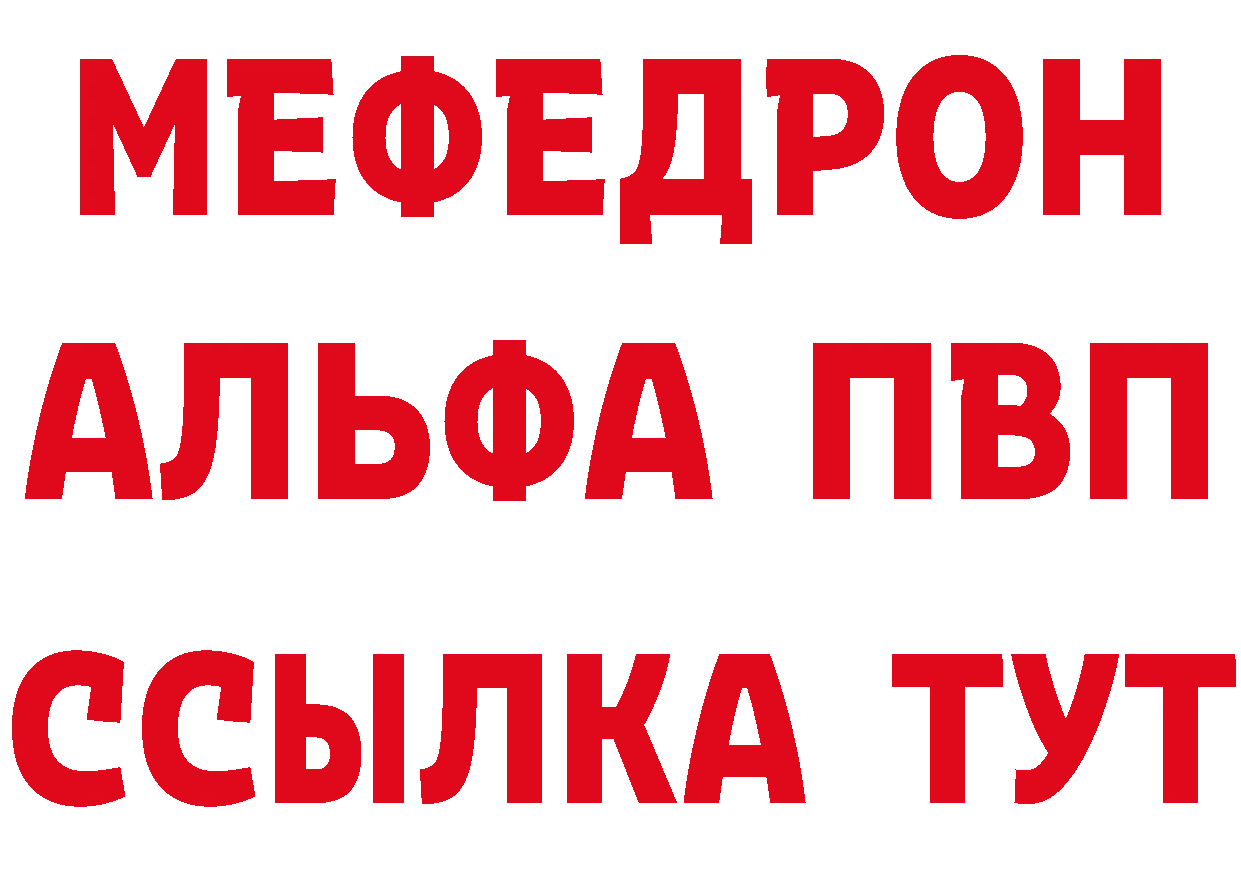 МЕФЕДРОН
АЛЬФА ПВП
ССЫЛКА ТУТ